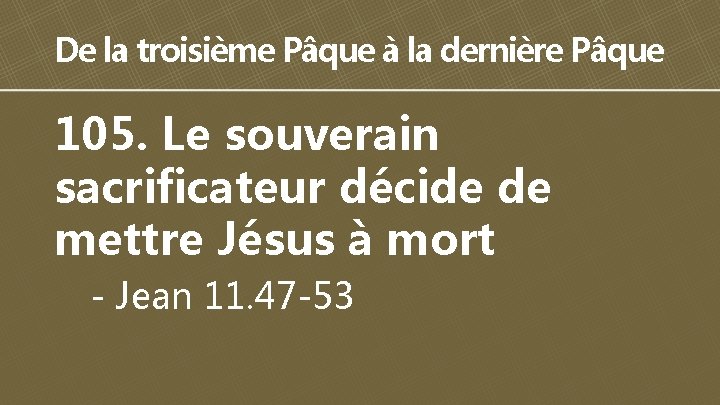 De la troisième Pâque à la dernière Pâque

105. Le souverain sacrificateur décide de mettre Jésus à mort

- Jean 11.47-53